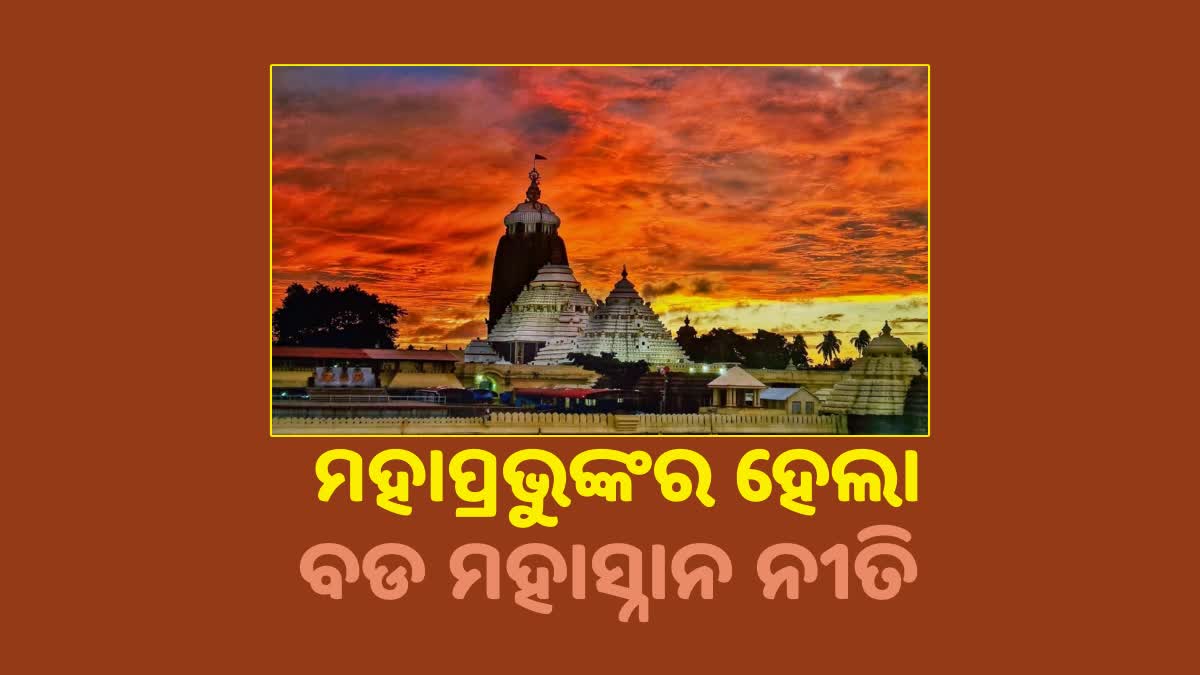 ମହାପ୍ରଭୁଙ୍କର ହେଲା
ବଡ ମହାସ୍ନାନ ନୀତି